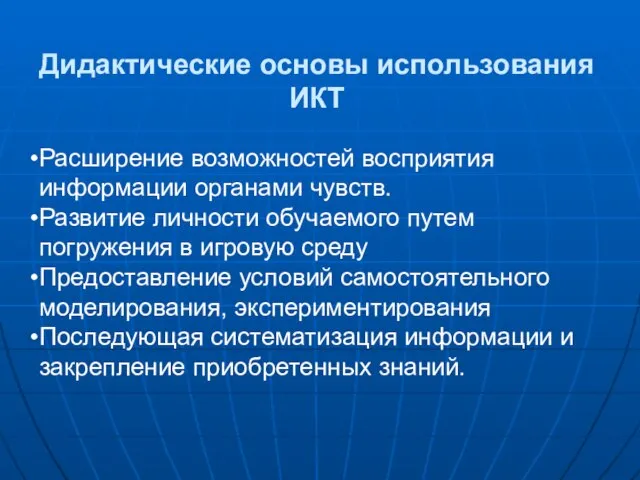 Дидактические основы использования ИКТ

•Расширение возможностей восприятия информации органами чувств.
•Развитие личности обучаемого путем погружения в игровую среду
•Предоставление условий самостоятельного моделирования, экспериментирования
•Последующая систематизация информации и закрепление приобретенных знаний.